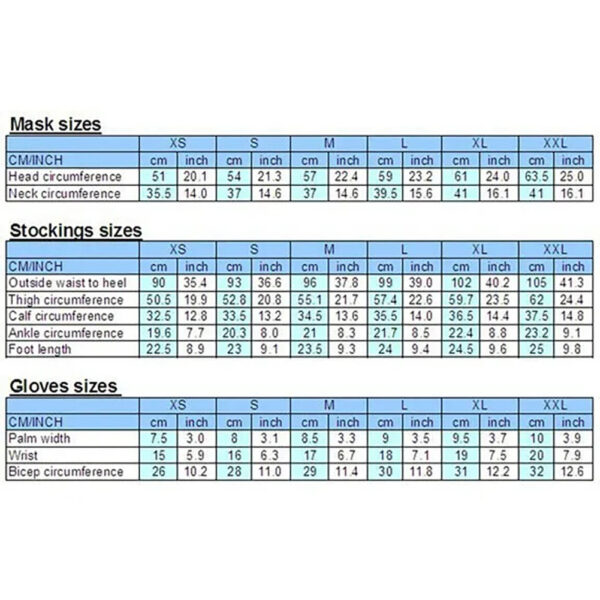 Mask sizes

| | XS | | S | | M | | L | | XL | | XXL | |
|---|---|---|---|---|---|---|---|---|---|---|---|---|
| CM/INCH | cm | inch | cm | inch | cm | inch | cm | inch | cm | inch | cm | inch |
| Head circumference | 51 | 20.1 | 54 | 21.3 | 57 | 22.4 | 59 | 23.2 | 61 | 24.0 | 63.5 | 25.0 |
| Neck circumference | 35.5 | 14.0 | 37 | 14.6 | 37 | 14.6 | 39.5 | 15.6 | 41 | 16.1 | 41 | 16.1 |

Stockings sizes

| | XS | | S | | M | | L | | XL | | XXL | |
|---|---|---|---|---|---|---|---|---|---|---|---|---|
| CM/INCH | cm | inch | cm | inch | cm | inch | cm | inch | cm | inch | cm | inch |
| Outside waist to heel | 90 | 35.4 | 93 | 36.6 | 96 | 37.8 | 99 | 39.0 | 102 | 40.2 | 105 | 41.3 |
| Thigh circumference | 50.5 | 19.9 | 52.8 | 20.8 | 55.1 | 21.7 | 57.4 | 22.6 | 59.7 | 23.5 | 62 | 24.4 |
| Calf circumference | 32.5 | 12.8 | 33.5 | 13.2 | 34.5 | 13.6 | 35.5 | 14.0 | 36.5 | 14.4 | 37.5 | 14.8 |
| Ankle circumference | 19.6 | 7.7 | 20.3 | 8.0 | 21 | 8.3 | 21.7 | 8.5 | 22.4 | 8.8 | 23.2 | 9.1 |
| Foot length | 22.5 | 8.9 | 23 | 9.1 | 23.5 | 9.3 | 24 | 9.4 | 24.5 | 9.6 | 25 | 9.8 |

Gloves sizes

| | XS | | S | | M | | L | | XL | | XXL | |
|---|---|---|---|---|---|---|---|---|---|---|---|---|
| CM/INCH | cm | inch | cm | inch | cm | inch | cm | inch | cm | inch | cm | inch |
| Palm width | 7.5 | 3.0 | 8 | 3.1 | 8.5 | 3.3 | 9 | 3.5 | 9.5 | 3.7 | 10 | 3.9 |
| Wrist | 15 | 5.9 | 16 | 6.3 | 17 | 6.7 | 18 | 7.1 | 19 | 7.5 | 20 | 7.9 |
| Bicep circumference | 26 | 10.2 | 28 | 11.0 | 29 | 11.4 | 30 | 11.8 | 31 | 12.2 | 32 | 12.6 |